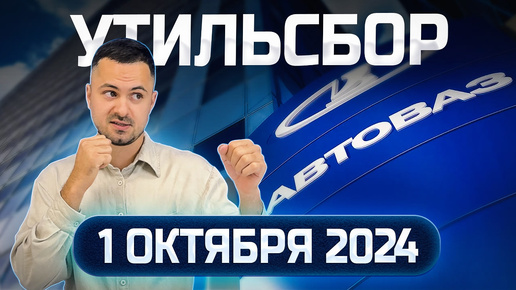 УТИЛЬСБОР

АВТОВАЗ

1 ОКТЯБРЯ 2024